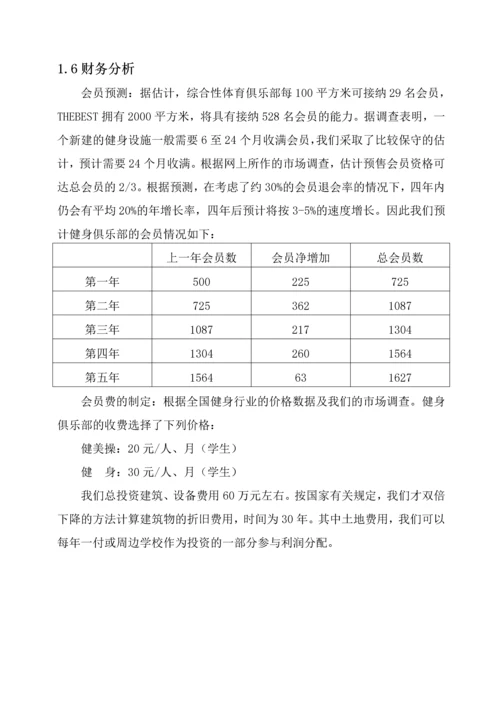 1.6 财务分析

会员预测：据估计，综合性体育俱乐部每 100 平方米可接纳 29 名会员，THEBEST 拥有 2000 平方米，将具有接纳 528 名会员的能力。据调查表明，一个新建的健身设施一般需要 6 至 24 个月收满会员，我们采取了比较保守的估计，预计需要 24 个月收满。根据网上所作的市场调查，估计预售会员资格可达总会员的 2/3。根据预测，在考虑了约 30%的会员退会率的情况下，四年内仍会有平均 20%的年增长率，四年后预计将按 3-5%的速度增长。因此我们预计健身俱乐部的会员情况如下：

| | 上一年会员数 | 会员净增加 | 总会员数 |
|---|---|---|---|
| 第一年 | 500 | 225 | 725 |
| 第二年 | 725 | 362 | 1087 |
| 第三年 | 1087 | 217 | 1304 |
| 第四年 | 1304 | 260 | 1564 |
| 第五年 | 1564 | 63 | 1627 |

会员费的制定：根据全国健身行业的价格数据及我们的市场调查。健身俱乐部的收费选择了下列价格：

健美操：20 元/人、月（学生）

健　身：30 元/人、月（学生）

我们总投资建筑、设备费用 60 万元左右。按国家有关规定，我们才双倍下降的方法计算建筑物的折旧费用，时间为 30 年。其中土地费用，我们可以每年一付或周边学校作为投资的一部分参与利润分配。